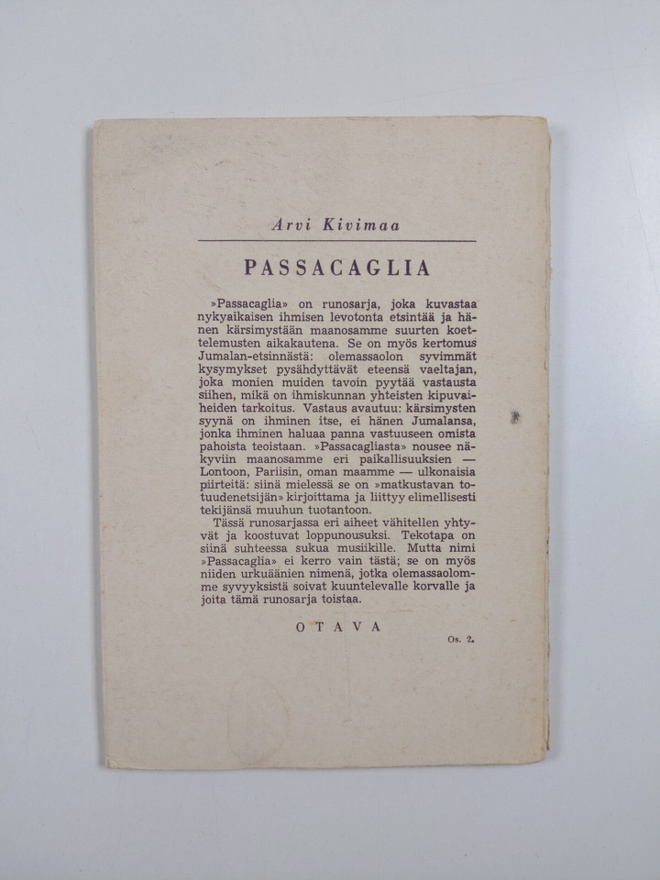 Arvi Kivimaa

PASSACAGLIA

»Passacaglia» on runosarja, joka kuvastaa nykyaikaisen ihmisen levotonta etsintää ja hänen kärsimystään maanosamme suurten koettelemusten aikakautena. Se on myös kertomus Jumalan-etsinnästä: olemassaolon syvimmät kysymykset pysähdyttävät eteensä vaeltajan, joka monien muiden tavoin pyytää vastausta siihen, mikä on ihmiskunnan yhteisten kipuvaiheiden tarkoitus. Vastaus avautuu: kärsimysten syynä on ihminen itse, ei hänen Jumalansa, jonka ihminen haluaa panna vastuuseen omista pahoista teoistaan. »Passacagliasta» nousee näkyviin maanosamme eri paikallisuuksien — Lontoon, Pariisin, oman maamme — ulkonaisia piirteitä: siinä mielessä se on »matkustavan totuudenetsijän» kirjoittama ja liittyy elimellisesti tekijänsä muuhun tuotantoon.

Tässä runosarjassa eri aiheet vähitellen yhtyvät ja koostuvat loppunousuksi. Tekotapa on siinä suhteessa sukua musiikille. Mutta nimi »Passacaglia» ei kerro vain tästä; se on myös niiden urkuäänien nimenä, jotka olemassaolomme syvyyksistä soivat kuuntelevalle korvalle ja joita tämä runosarja toistaa.

OTAVA

Os. 2.